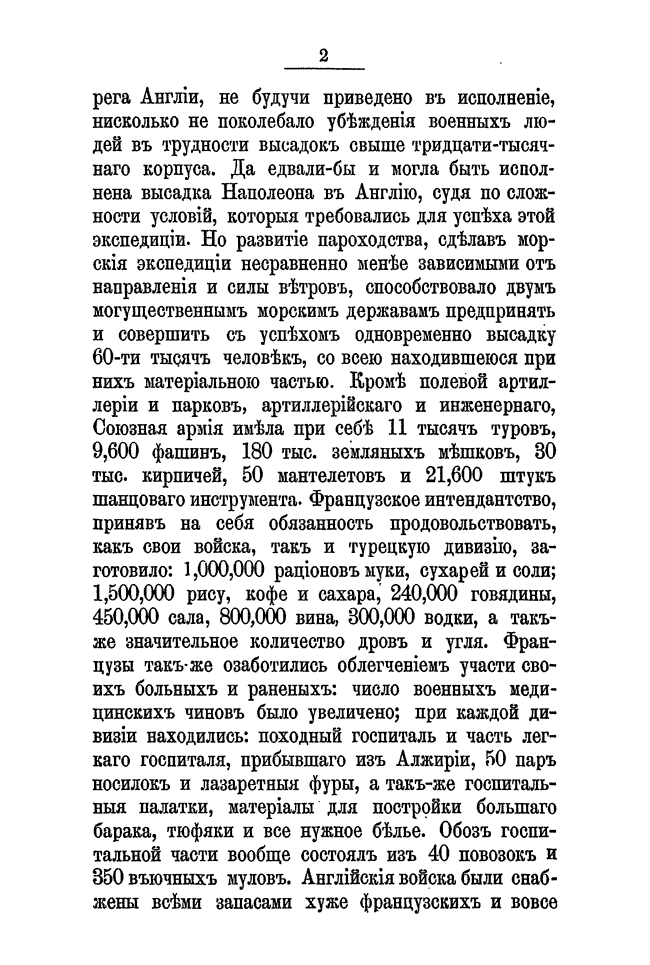 2

рега Англіи, не будучи приведено въ исполненіе, нисколько не поколебало убѣжденія военныхъ людей въ трудности высадокъ свыше тридцати-тысячнаго корпуса. Да едвали-бы и могла быть исполнена высадка Наполеона въ Англію, судя по сложности условій, которыя требовались для успѣха этой экспедиціи. Но развитіе пароходства, сдѣлавъ морскія экспедиціи несравненно менѣе зависимыми отъ направленія и силы вѣтровъ, способствовало двумъ могущественнымъ морскимъ державамъ предпринять и совершить съ успѣхомъ одновременно высадку 60-ти тысячъ человѣкъ, со всею находившеюся при нихъ матеріальною частью. Кромѣ полевой артиллеріи и парковъ, артиллерійскаго и инженернаго, Союзная армія имѣла при себѣ 11 тысячъ туровъ, 9,600 фашинъ, 180 тыс. земляныхъ мѣшковъ, 30 тыс. кирпичей, 50 мантелетовъ и 21,600 штукъ шанцоваго инструмента. Французское интендантство, принявъ на себя обязанность продовольствовать, какъ свои войска, такъ и турецкую дивизію, заготовило: 1,000,000 раціоновъ муки, сухарей и соли; 1,500,000 рису, кофе и сахара, 240,000 говядины, 450,000 сала, 800,000 вина, 300,000 водки, а также значительное количество дровъ и угля. Французы такъ-же озаботились облегченіемъ участи своихъ больныхъ и раненыхъ: число военныхъ медицинскихъ чиновъ было увеличено; при каждой дивизіи находились: походный госпиталь и часть легкаго госпиталя, прибывшаго изъ Алжиріи, 50 паръ носилокъ и лазаретныя фуры, а такъ-же госпитальныя палатки, матеріалы для постройки большаго барака, тюфяки и все нужное бѣлье. Обозъ госпитальной части вообще состоялъ изъ 40 повозокъ и 350 вьючныхъ муловъ. Англійскія войска были снабжены всѣми запасами хуже французскихъ и вовсе